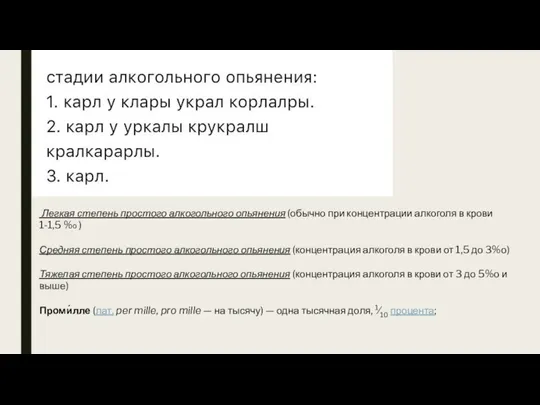 стадии алкогольного опьянения:
1. карл у клары украл корлалры.
2. карл у уркалы крукралш кралкарарлы.
3. карл.

Легкая степень простого алкогольного опьянения (обычно при концентрации алкоголя в крови 1-1,5 ‰)

Средняя степень простого алкогольного опьянения (концентрация алкоголя в крови от 1,5 до 3‰)

Тяжелая степень простого алкогольного опьянения (концентрация алкоголя в крови от 3 до 5‰ и выше)

Проми́лле (лат. per mille, pro mille — на тысячу) — одна тысячная доля, $\frac{1}{10}$ процента;